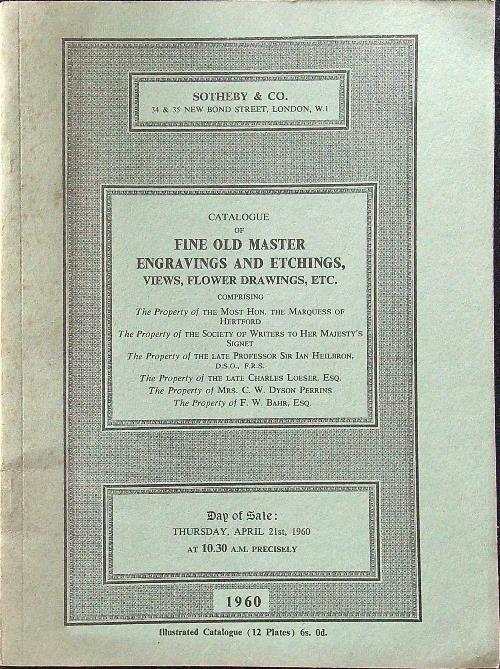 SOTHEBY & CO.
34 & 35 NEW BOND STREET, LONDON, W.1

CATALOGUE
OF
FINE OLD MASTER
ENGRAVINGS AND ETCHINGS,
VIEWS, FLOWER DRAWINGS, ETC.
COMPRISING

The Property of THE MOST HON. THE MARQUESS OF HERTFORD
The Property of THE SOCIETY OF WRITERS TO HER MAJESTY'S SIGNET
The Property of THE LATE PROFESSOR SIR IAN HEILBRON, D.S.O., F.R.S.
The Property of THE LATE CHARLES LOESER, ESQ.
The Property of MRS. C. W. DYSON PERRINS
The Property of F. W. BAHR, ESQ.

Day of Sale:
THURSDAY, APRIL 21st, 1960
AT 10.30 A.M. PRECISELY

1960

Illustrated Catalogue (12 Plates) 6s. 0d.